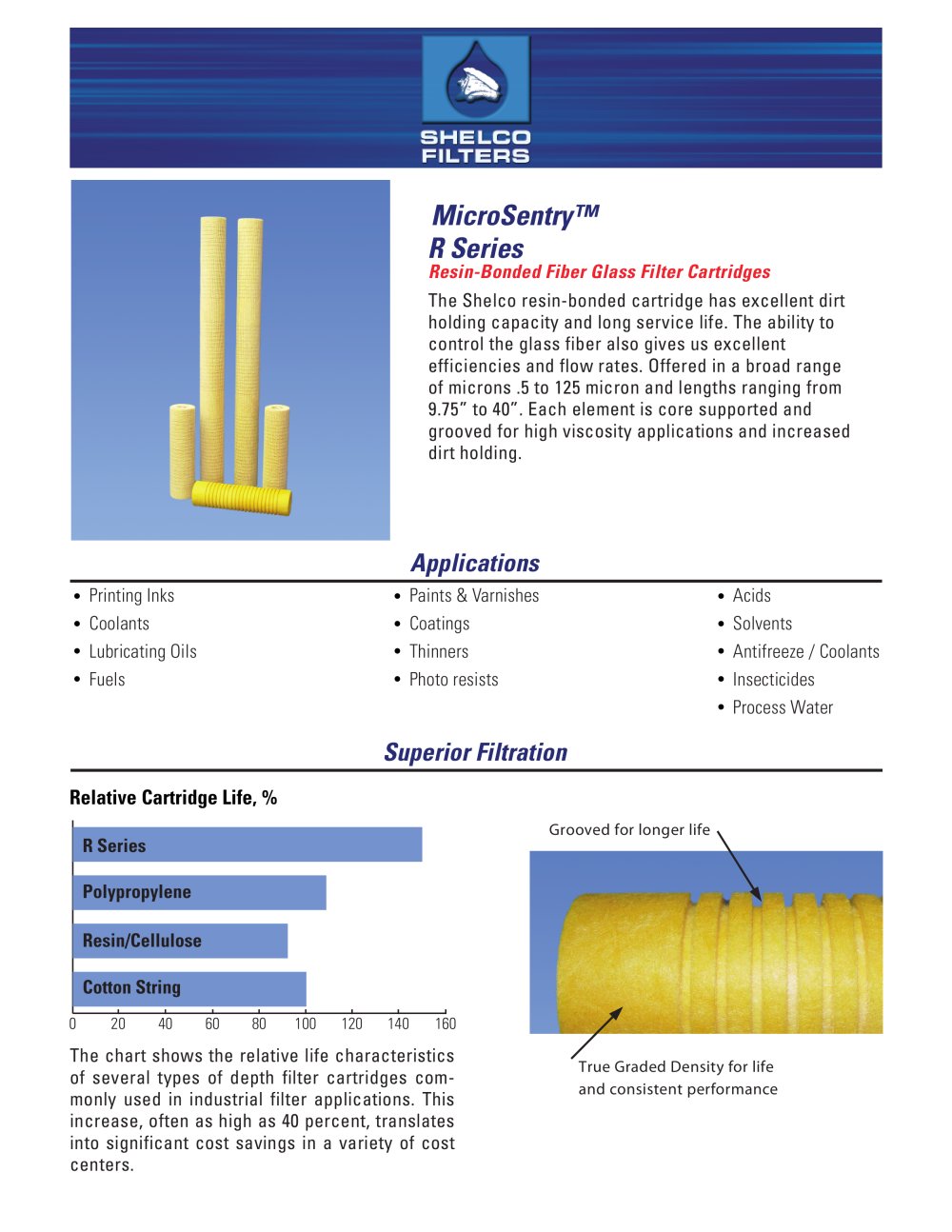 SHELCO
FILTERS

MicroSentry™
R Series
Resin-Bonded Fiber Glass Filter Cartridges

The Shelco resin-bonded cartridge has excellent dirt holding capacity and long service life. The ability to control the glass fiber also gives us excellent efficiencies and flow rates. Offered in a broad range of microns .5 to 125 micron and lengths ranging from 9.75" to 40". Each element is core supported and grooved for high viscosity applications and increased dirt holding.

Applications

• Printing Inks
• Coolants
• Lubricating Oils
• Fuels

• Paints & Varnishes
• Coatings
• Thinners
• Photo resists

• Acids
• Solvents
• Antifreeze / Coolants
• Insecticides
• Process Water

Superior Filtration

Relative Cartridge Life, %

R Series
Polypropylene
Resin/Cellulose
Cotton String
0 20 40 60 80 100 120 140 160

The chart shows the relative life characteristics of several types of depth filter cartridges commonly used in industrial filter applications. This increase, often as high as 40 percent, translates into significant cost savings in a variety of cost centers.

Grooved for longer life

True Graded Density for life and consistent performance